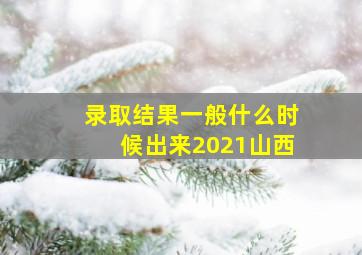 录取结果一般什么时候出来2021山西